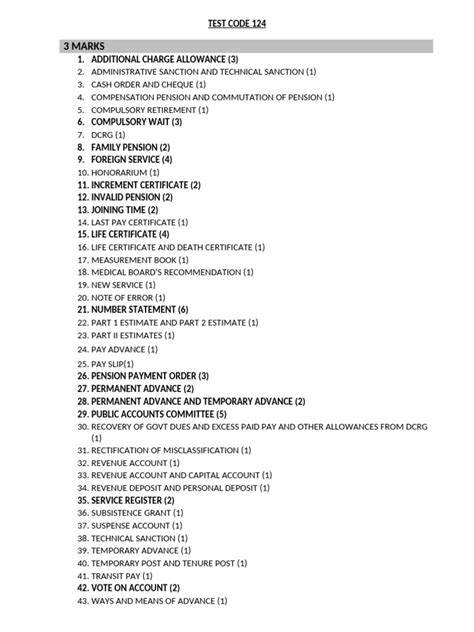 TEST CODE 124

3 MARKS

1. ADDITIONAL CHARGE ALLOWANCE (3)
2. ADMINISTRATIVE SANCTION AND TECHNICAL SANCTION (1)
3. CASH ORDER AND CHEQUE (1)
4. COMPENSATION PENSION AND COMMUTATION OF PENSION (1)
5. COMPULSORY RETIREMENT (1)
6. COMPULSORY WAIT (3)
7. DCRG (1)
8. FAMILY PENSION (2)
9. FOREIGN SERVICE (4)
10. HONORARIUM (1)
11. INCREMENT CERTIFICATE (2)
12. INVALID PENSION (2)
13. JOINING TIME (2)
14. LAST PAY CERTIFICATE (1)
15. LIFE CERTIFICATE (4)
16. LIFE CERTIFICATE AND DEATH CERTIFICATE (1)
17. MEASUREMENT BOOK (1)
18. MEDICAL BOARD'S RECOMMENDATION (1)
19. NEW SERVICE (1)
20. NOTE OF ERROR (1)
21. NUMBER STATEMENT (6)
22. PART 1 ESTIMATE AND PART 2 ESTIMATE (1)
23. PART II ESTIMATES (1)
24. PAY ADVANCE (1)
25. PAY SLIP(1)
26. PENSION PAYMENT ORDER (3)
27. PERMANENT ADVANCE (2)
28. PERMANENT ADVANCE AND TEMPORARY ADVANCE (2)
29. PUBLIC ACCOUNTS COMMITTEE (5)
30. RECOVERY OF GOVT DUES AND EXCESS PAID PAY AND OTHER ALLOWANCES FROM DCRG (1)
31. RECTIFICATION OF MISCLASSIFICATION (1)
32. REVENUE ACCOUNT (1)
33. REVENUE ACCOUNT AND CAPITAL ACCOUNT (1)
34. REVENUE DEPOSIT AND PERSONAL DEPOSIT (1)
35. SERVICE REGISTER (2)
36. SUBSISTENCE GRANT (1)
37. SUSPENSE ACCOUNT (1)
38. TECHNICAL SANCTION (1)
39. TEMPORARY ADVANCE (1)
40. TEMPORARY POST AND TENURE POST (1)
41. TRANSIT PAY (1)
42. VOTE ON ACCOUNT (2)
43. WAYS AND MEANS OF ADVANCE (1)